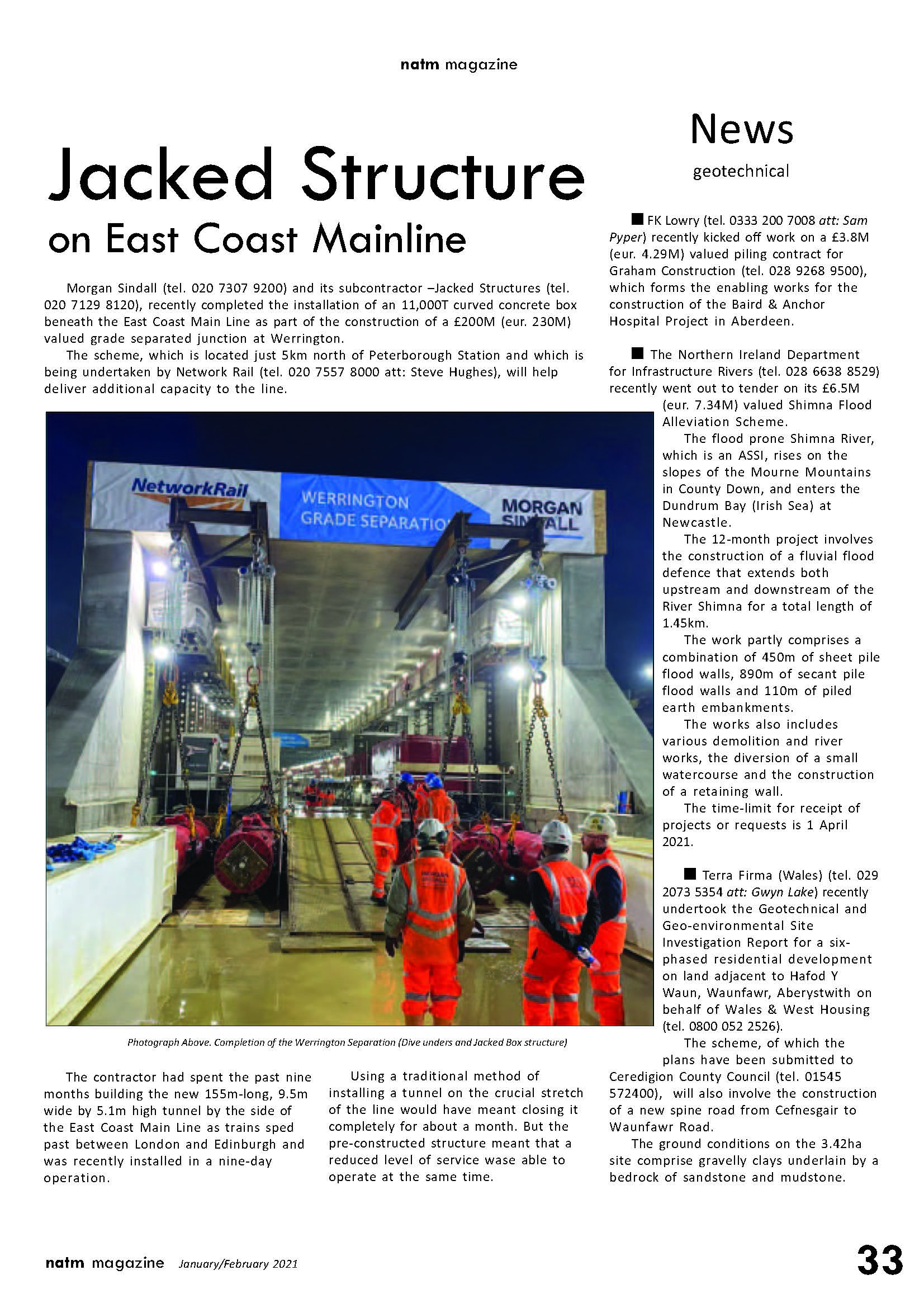 natm magazine

Jacked Structure
on East Coast Mainline

Morgan Sindall (tel. 020 7307 9200) and its subcontractor –Jacked Structures (tel. 020 7129 8120), recently completed the installation of an 11,000T curved concrete box beneath the East Coast Main Line as part of the construction of a £200M (eur. 230M) valued grade separated junction at Werrington.

The scheme, which is located just 5km north of Peterborough Station and which is being undertaken by Network Rail (tel. 020 7557 8000 att: Steve Hughes), will help deliver additional capacity to the line.

NetworkRail
WERRINGTON GRADE SEPARATIO
MORGAN SINDALL

Photograph Above. Completion of the Werrington Separation (Dive unders and Jacked Box structure)

The contractor had spent the past nine months building the new 155m-long, 9.5m wide by 5.1m high tunnel by the side of the East Coast Main Line as trains sped past between London and Edinburgh and was recently installed in a nine-day operation.

Using a traditional method of installing a tunnel on the crucial stretch of the line would have meant closing it completely for about a month. But the pre-constructed structure meant that a reduced level of service wase able to operate at the same time.

News
geotechnical

■ FK Lowry (tel. 0333 200 7008 att: Sam Pyper) recently kicked off work on a £3.8M (eur. 4.29M) valued piling contract for Graham Construction (tel. 028 9268 9500), which forms the enabling works for the construction of the Baird & Anchor Hospital Project in Aberdeen.

■ The Northern Ireland Department for Infrastructure Rivers (tel. 028 6638 8529) recently went out to tender on its £6.5M (eur. 7.34M) valued Shimna Flood Alleviation Scheme.

The flood prone Shimna River, which is an ASSI, rises on the slopes of the Mourne Mountains in County Down, and enters the Dundrum Bay (Irish Sea) at Newcastle.

The 12-month project involves the construction of a fluvial flood defence that extends both upstream and downstream of the River Shimna for a total length of 1.45km.

The work partly comprises a combination of 450m of sheet pile flood walls, 890m of secant pile flood walls and 110m of piled earth embankments.

The works also includes various demolition and river works, the diversion of a small watercourse and the construction of a retaining wall.

The time-limit for receipt of projects or requests is 1 April 2021.

■ Terra Firma (Wales) (tel. 029 2073 5354 att: Gwyn Lake) recently undertook the Geotechnical and Geo-environmental Site Investigation Report for a six-phased residential development on land adjacent to Hafod Y Waun, Waunfawr, Aberystwith on behalf of Wales & West Housing (tel. 0800 052 2526).

The scheme, of which the plans have been submitted to Ceredigion County Council (tel. 01545 572400), will also involve the construction of a new spine road from Cefnesgair to Waunfawr Road.

The ground conditions on the 3.42ha site comprise gravelly clays underlain by a bedrock of sandstone and mudstone.

natm magazine January/February 2021 33